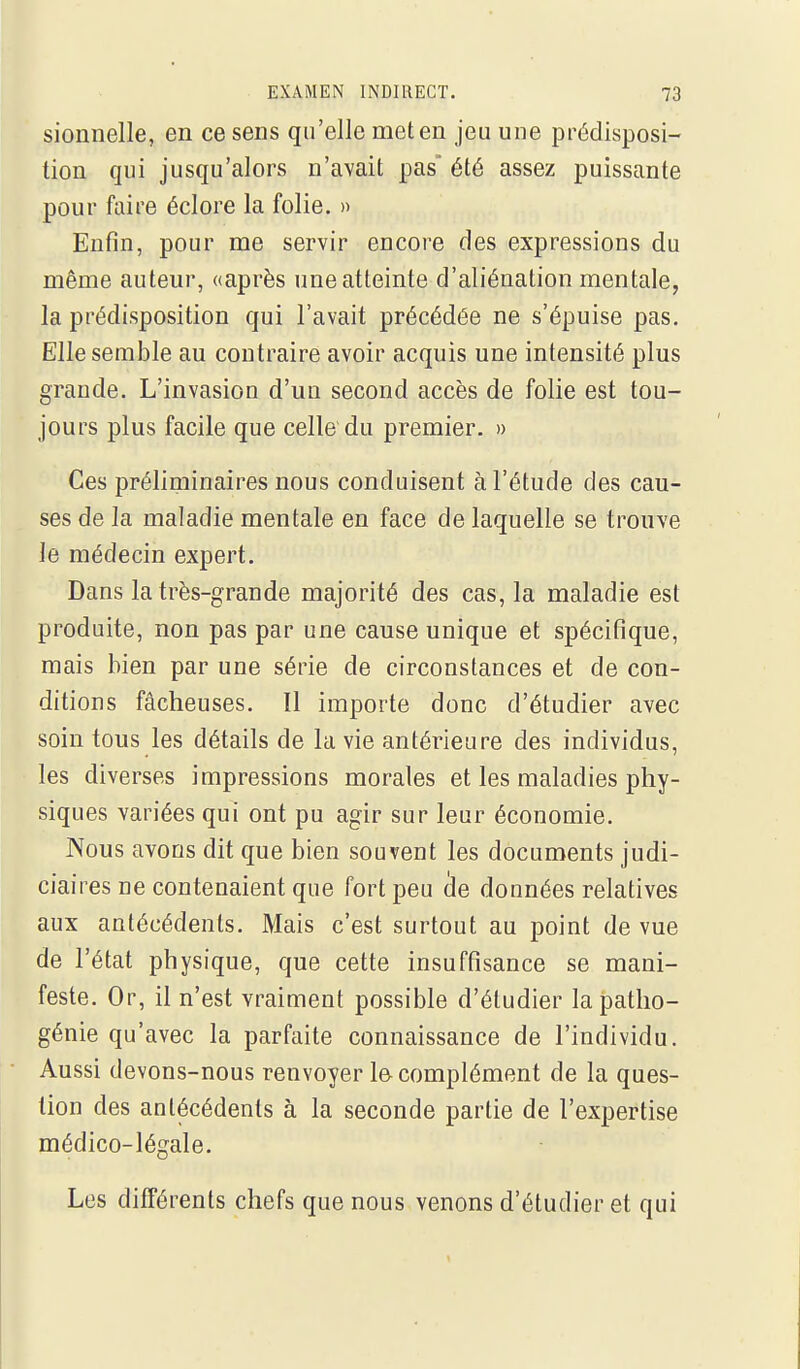 EXAMEN INDIRECT. 73

sionnelle, en ce sens qu'elle met en jeu une prédisposition qui jusqu'alors n'avait pas été assez puissante pour faire éclore la folie. »

Enfin, pour me servir encore des expressions du même auteur, «après une atteinte d'aliénation mentale, la prédisposition qui l'avait précédée ne s'épuise pas. Elle semble au contraire avoir acquis une intensité plus grande. L'invasion d'un second accès de folie est toujours plus facile que celle du premier. »

Ces préliminaires nous conduisent à l'étude des causes de la maladie mentale en face de laquelle se trouve le médecin expert.

Dans la très-grande majorité des cas, la maladie est produite, non pas par une cause unique et spécifique, mais bien par une série de circonstances et de conditions fâcheuses. Il importe donc d'étudier avec soin tous les détails de la vie antérieure des individus, les diverses impressions morales et les maladies physiques variées qui ont pu agir sur leur économie.

Nous avons dit que bien souvent les documents judiciaires ne contenaient que fort peu de données relatives aux antécédents. Mais c'est surtout au point de vue de l'état physique, que cette insuffisance se manifeste. Or, il n'est vraiment possible d'étudier la pathogénie qu'avec la parfaite connaissance de l'individu. Aussi devons-nous renvoyer le complément de la question des antécédents à la seconde partie de l'expertise médico-légale.

Les différents chefs que nous venons d'étudier et qui